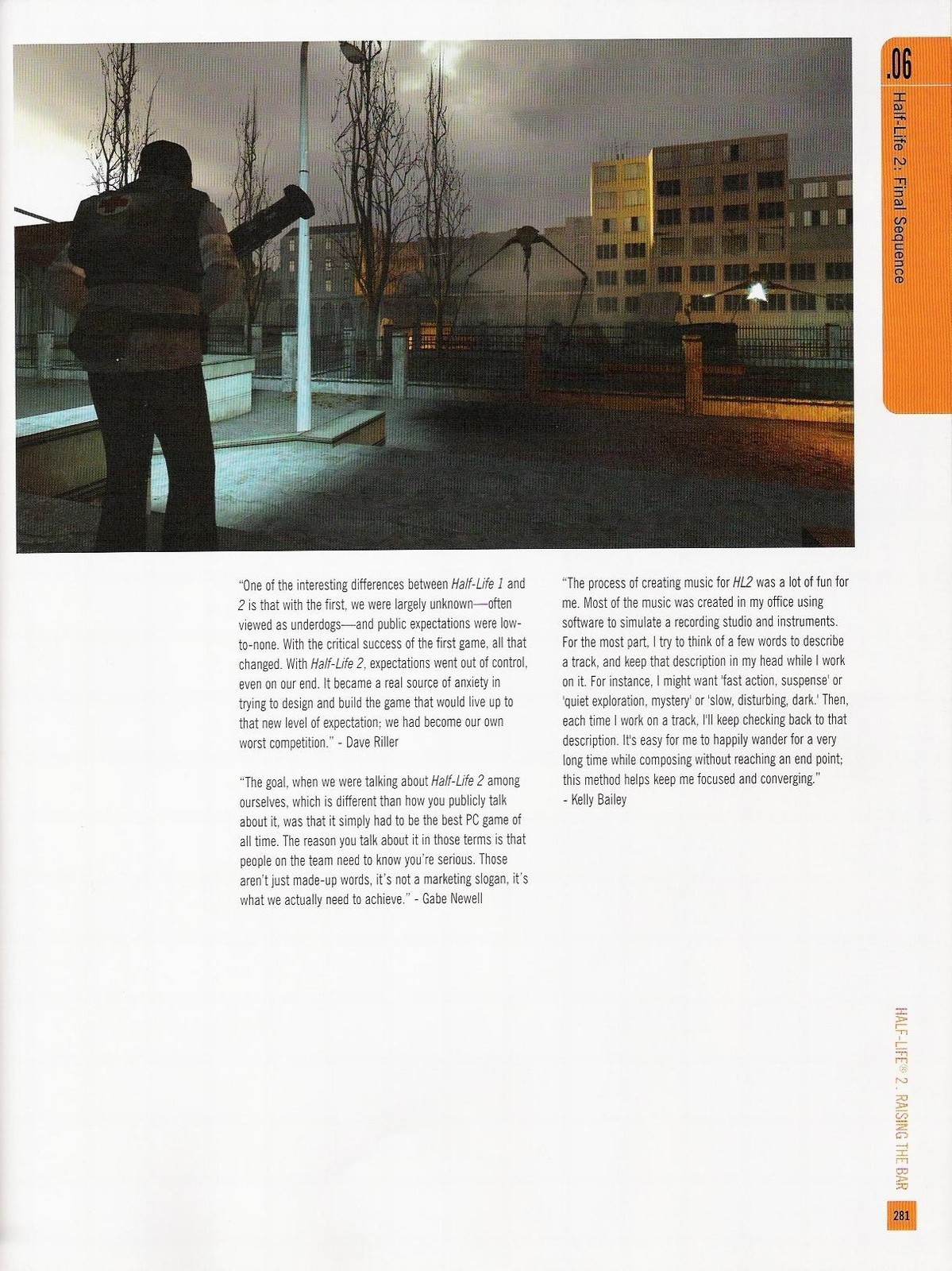 .06

Half-Life 2: Final Sequence

"One of the interesting differences between Half-Life 1 and 2 is that with the first, we were largely unknown—often viewed as underdogs—and public expectations were low-to-none. With the critical success of the first game, all that changed. With Half-Life 2, expectations went out of control, even on our end. It became a real source of anxiety in trying to design and build the game that would live up to that new level of expectation; we had become our own worst competition." - Dave Riller

"The goal, when we were talking about Half-Life 2 among ourselves, which is different than how you publicly talk about it, was that it simply had to be the best PC game of all time. The reason you talk about it in those terms is that people on the team need to know you're serious. Those aren't just made-up words, it's not a marketing slogan, it's what we actually need to achieve." - Gabe Newell

"The process of creating music for HL2 was a lot of fun for me. Most of the music was created in my office using software to simulate a recording studio and instruments. For the most part, I try to think of a few words to describe a track, and keep that description in my head while I work on it. For instance, I might want 'fast action, suspense' or 'quiet exploration, mystery' or 'slow, disturbing, dark.' Then, each time I work on a track, I'll keep checking back to that description. It's easy for me to happily wander for a very long time while composing without reaching an end point; this method helps keep me focused and converging."
- Kelly Bailey

HALF-LIFE® 2: RAISING THE BAR

281